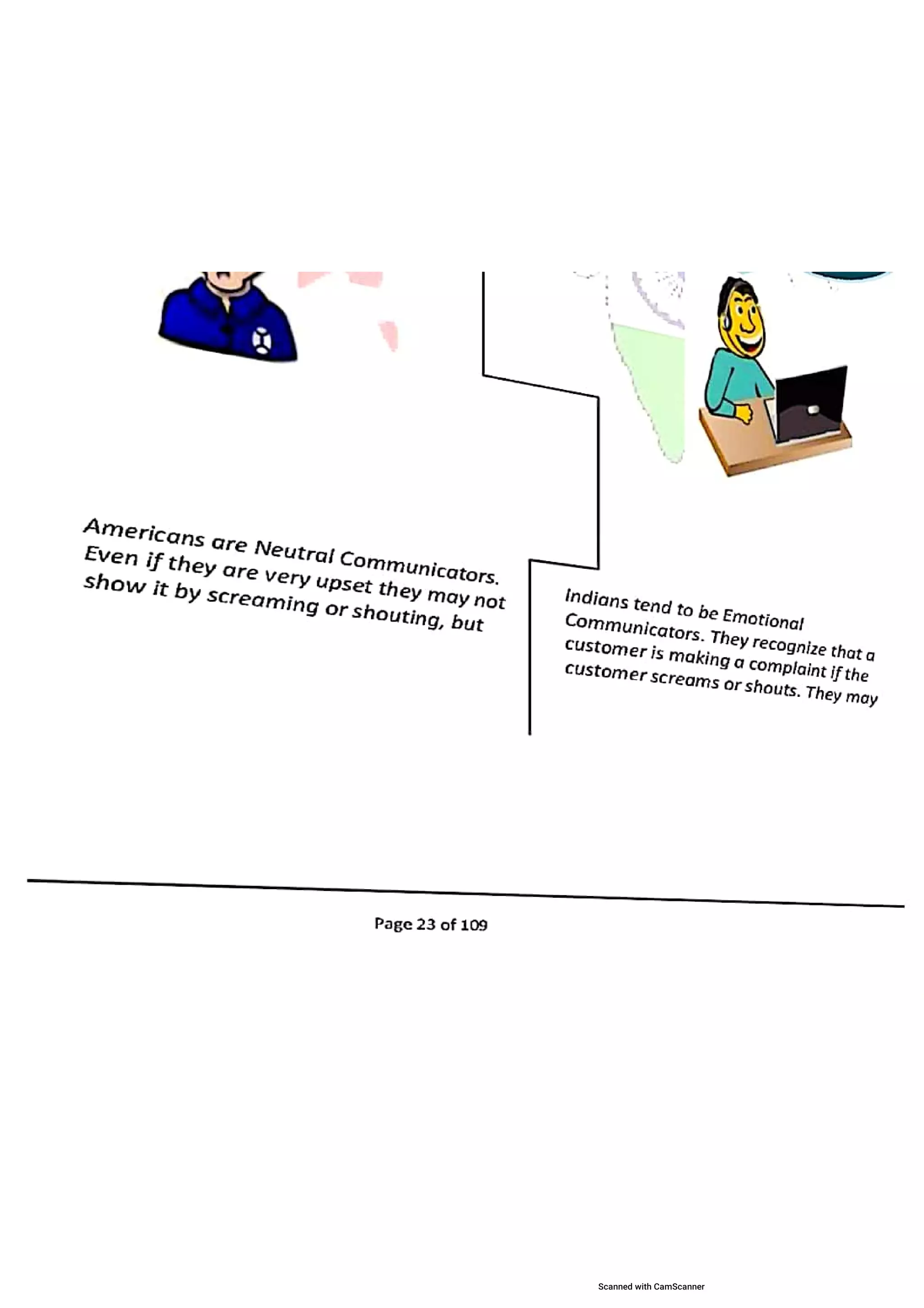 Americans are Neutral Communicators. Even if they are very upset they may not show it by screaming or shouting, but

Indians tend to be Emotional Communicators. They recognize that a customer is making a complaint if the customer screams or shouts. They may

Page 23 of 109

Scanned with CamScanner